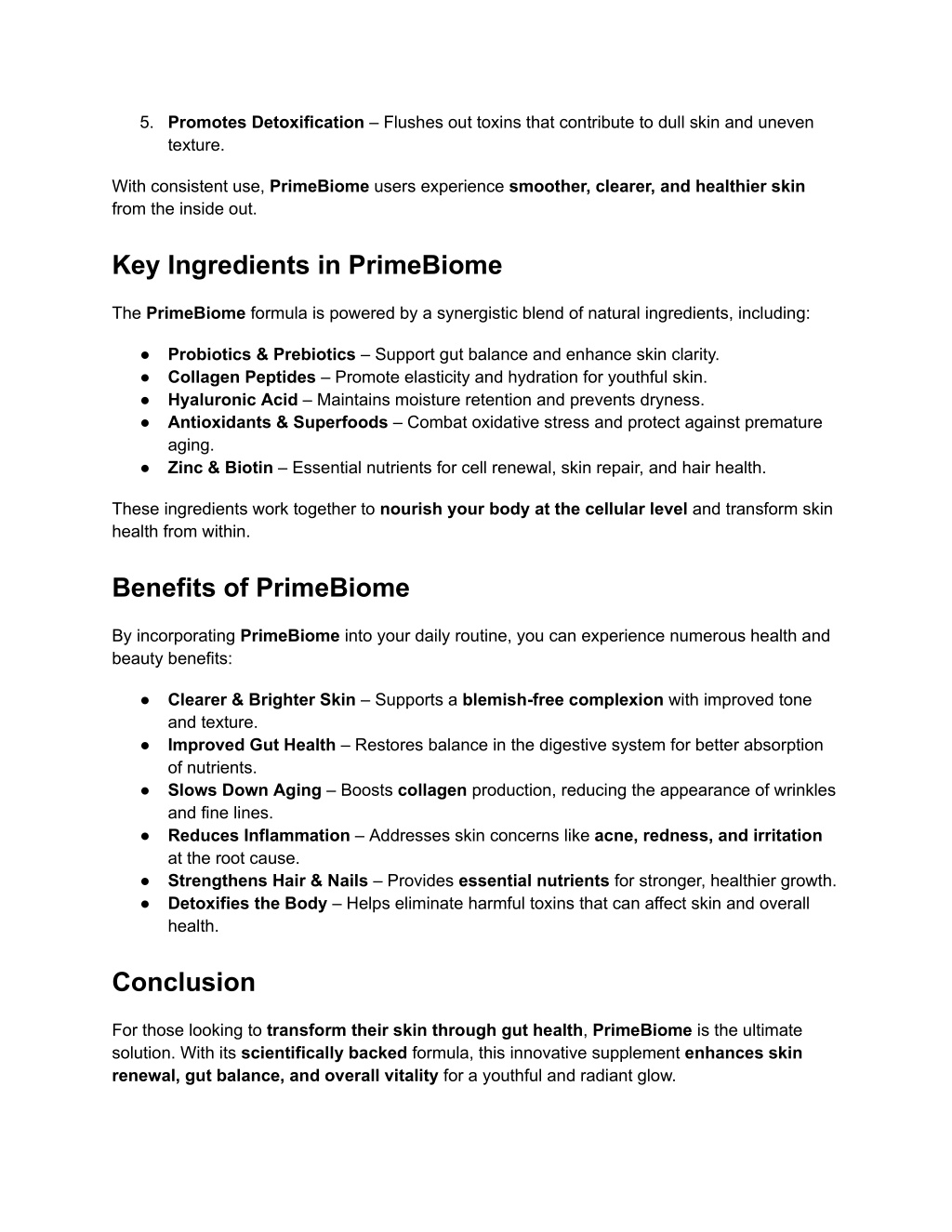 5. Promotes Detoxification – Flushes out toxins that contribute to dull skin and uneven texture.

With consistent use, PrimeBiome users experience smoother, clearer, and healthier skin from the inside out.

Key Ingredients in PrimeBiome

The PrimeBiome formula is powered by a synergistic blend of natural ingredients, including:

● Probiotics & Prebiotics – Support gut balance and enhance skin clarity.
● Collagen Peptides – Promote elasticity and hydration for youthful skin.
● Hyaluronic Acid – Maintains moisture retention and prevents dryness.
● Antioxidants & Superfoods – Combat oxidative stress and protect against premature aging.
● Zinc & Biotin – Essential nutrients for cell renewal, skin repair, and hair health.

These ingredients work together to nourish your body at the cellular level and transform skin health from within.

Benefits of PrimeBiome

By incorporating PrimeBiome into your daily routine, you can experience numerous health and beauty benefits:

● Clearer & Brighter Skin – Supports a blemish-free complexion with improved tone and texture.
● Improved Gut Health – Restores balance in the digestive system for better absorption of nutrients.
● Slows Down Aging – Boosts collagen production, reducing the appearance of wrinkles and fine lines.
● Reduces Inflammation – Addresses skin concerns like acne, redness, and irritation at the root cause.
● Strengthens Hair & Nails – Provides essential nutrients for stronger, healthier growth.
● Detoxifies the Body – Helps eliminate harmful toxins that can affect skin and overall health.

Conclusion

For those looking to transform their skin through gut health, PrimeBiome is the ultimate solution. With its scientifically backed formula, this innovative supplement enhances skin renewal, gut balance, and overall vitality for a youthful and radiant glow.